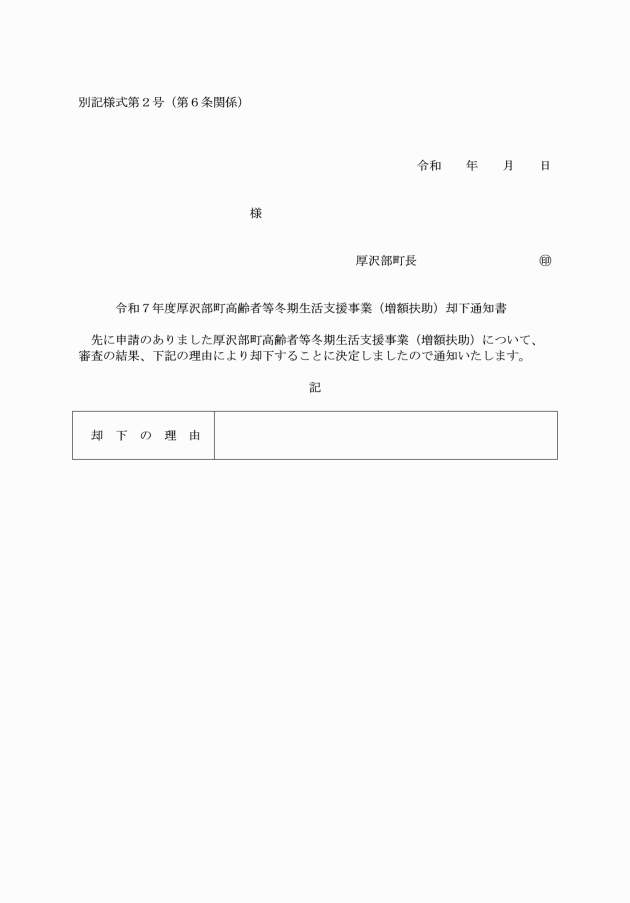 別記様式第２号（第６条関係）

令和　　年　　月　　日

様

厚沢部町長　　　　　　　　㊞

令和７年度厚沢部町高齢者等冬期生活支援事業（増額扶助）却下通知書

先に申請のありました厚沢部町高齢者等冬期生活支援事業（増額扶助）について、審査の結果、下記の理由により却下することに決定しましたので通知いたします。

記

| 却 下 の 理 由 | |
|---|---|